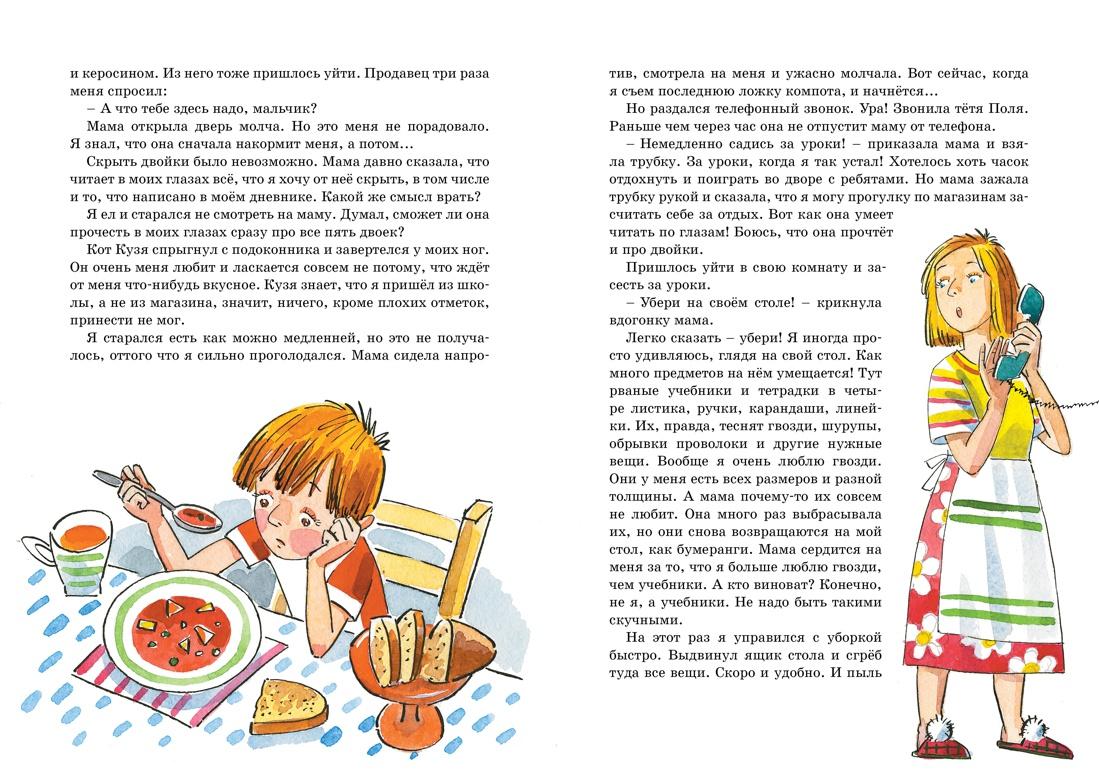 и керосином. Из него тоже пришлось уйти. Продавец три раза меня спросил:

– А что тебе здесь надо, мальчик?

Мама открыла дверь молча. Но это меня не порадовало. Я знал, что она сначала накормит меня, а потом…

Скрыть двойки было невозможно. Мама давно сказала, что читает в моих глазах всё, что я хочу от неё скрыть, в том числе и то, что написано в моём дневнике. Какой же смысл врать?

Я ел и старался не смотреть на маму. Думал, сможет ли она прочесть в моих глазах сразу про все пять двоек?

Кот Кузя спрыгнул с подоконника и завертелся у моих ног. Он очень меня любит и ласкается совсем не потому, что ждёт от меня что-нибудь вкусное. Кузя знает, что я пришёл из школы, а не из магазина, значит, ничего, кроме плохих отметок, принести не мог.

Я старался есть как можно медленней, но это не получалось, оттого что я сильно проголодался. Мама сидела напротив, смотрела на меня и ужасно молчала. Вот сейчас, когда я съем последнюю ложку компота, и начнётся…

Но раздался телефонный звонок. Ура! Звонила тётя Поля. Раньше чем через час она не отпустит маму от телефона.

– Немедленно садись за уроки! – приказала мама и взяла трубку. За уроки, когда я так устал! Хотелось хоть часок отдохнуть и поиграть во дворе с ребятами. Но мама зажала трубку рукой и сказала, что я могу прогулку по магазинам засчитать себе за отдых. Вот как она умеет читать по глазам! Боюсь, что она прочтёт и про двойки.

Пришлось уйти в свою комнату и засесть за уроки.

– Убери на своём столе! – крикнула вдогонку мама.

Легко сказать – убери! Я иногда просто удивляюсь, глядя на свой стол. Как много предметов на нём умещается! Тут рваные учебники и тетрадки в четыре листика, ручки, карандаши, линейки. Их, правда, теснят гвозди, шурупы, обрывки проволоки и другие нужные вещи. Вообще я очень люблю гвозди. Они у меня есть всех размеров и разной толщины. А мама почему-то их совсем не любит. Она много раз выбрасывала их, но они снова возвращаются на мой стол, как бумеранги. Мама сердится на меня за то, что я больше люблю гвозди, чем учебники. А кто виноват? Конечно, не я, а учебники. Не надо быть такими скучными.

На этот раз я управился с уборкой быстро. Выдвинул ящик стола и сгрёб туда все вещи. Скоро и удобно. И пыль